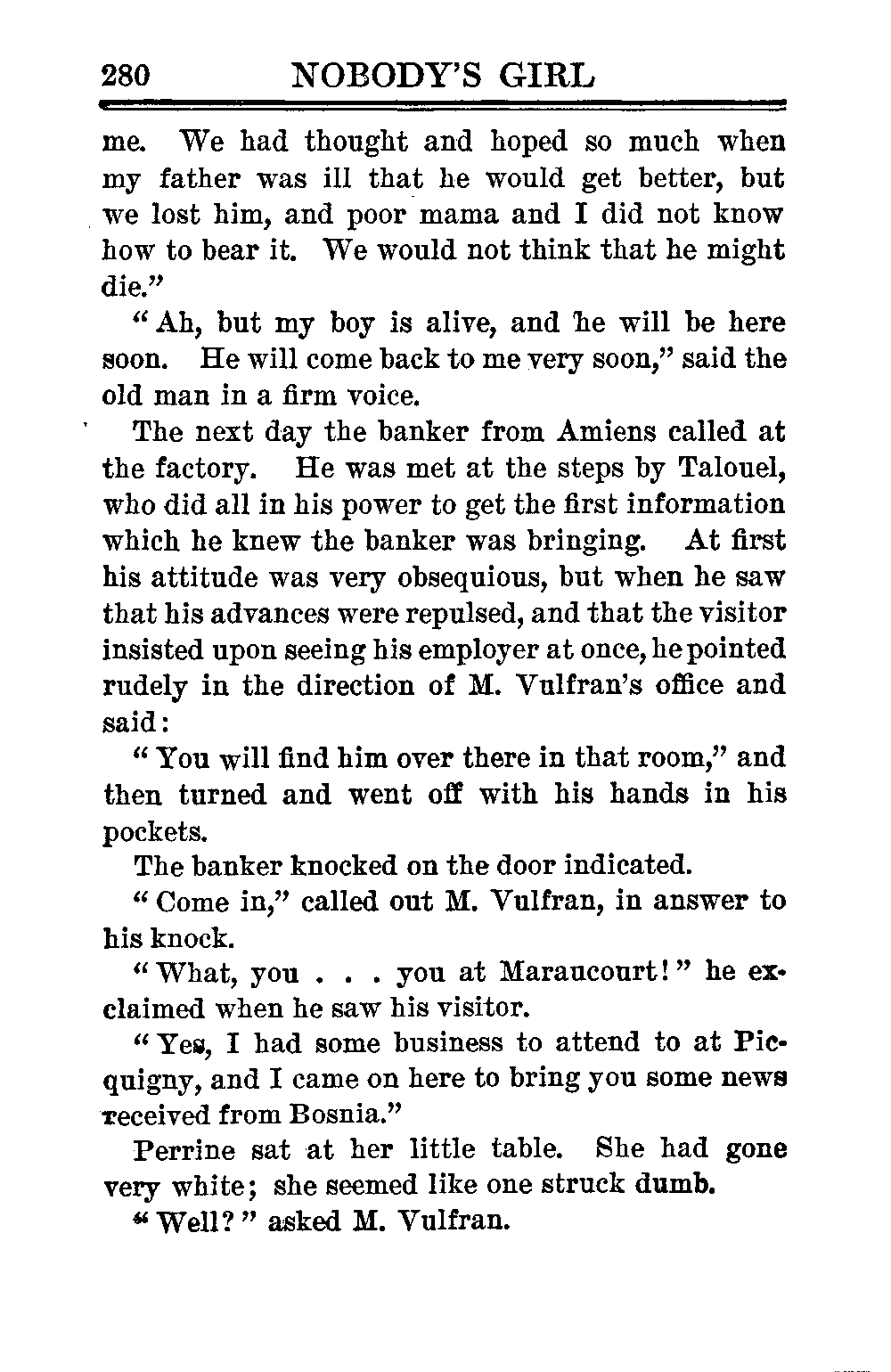 280 NOBODY'S GIRL

me. We had thought and hoped so much when my father was ill that he would get better, but we lost him, and poor mama and I did not know how to bear it. We would not think that he might die."

"Ah, but my boy is alive, and he will be here soon. He will come back to me very soon," said the old man in a firm voice.

The next day the banker from Amiens called at the factory. He was met at the steps by Talouel, who did all in his power to get the first information which he knew the banker was bringing. At first his attitude was very obsequious, but when he saw that his advances were repulsed, and that the visitor insisted upon seeing his employer at once, he pointed rudely in the direction of M. Vulfran's office and said:

"You will find him over there in that room," and then turned and went off with his hands in his pockets.

The banker knocked on the door indicated.

"Come in," called out M. Vulfran, in answer to his knock.

"What, you . . . you at Maraucourt!" he exclaimed when he saw his visitor.

"Yes, I had some business to attend to at Picquigny, and I came on here to bring you some news received from Bosnia."

Perrine sat at her little table. She had gone very white; she seemed like one struck dumb.

"Well?" asked M. Vulfran.